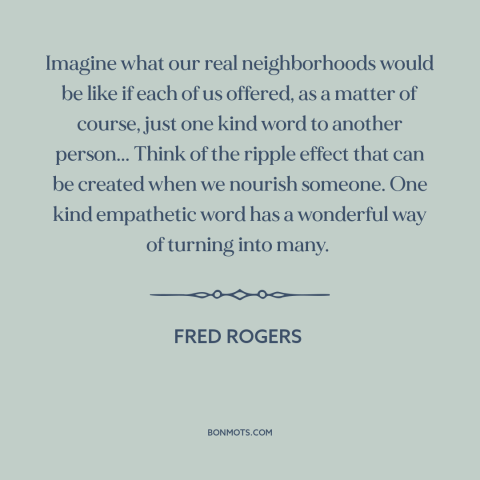 Imagine what our real neighborhoods would be like if each of us offered, as a matter of course, just one kind word to another person... Think of the ripple effect that can be created when we nourish someone. One kind empathetic word has a wonderful way of turning into many.

FRED ROGERS

BONMOTS.COM